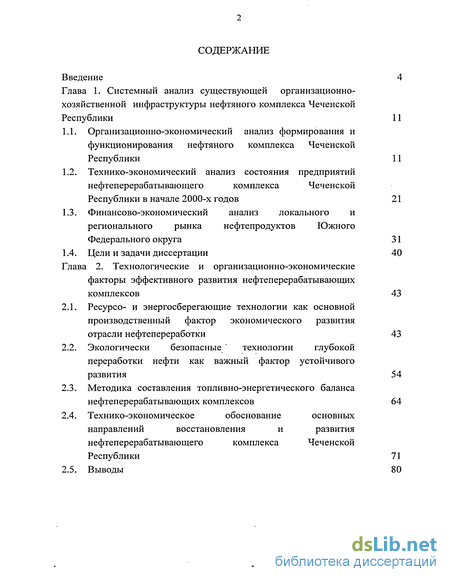 2

СОДЕРЖАНИЕ

Введение 4

Глава 1. Системный анализ существующей организационно-хозяйственной инфраструктуры нефтяного комплекса Чеченской Республики 11

1.1. Организационно-экономический анализ формирования и функционирования нефтяного комплекса Чеченской Республики 11

1.2. Технико-экономический анализ состояния предприятий нефтеперерабатывающего комплекса Чеченской Республики в начале 2000-х годов 21

1.3. Финансово-экономический анализ локального и регионального рынка нефтепродуктов Южного Федерального округа 31

1.4. Цели и задачи диссертации 40

Глава 2. Технологические и организационно-экономические факторы эффективного развития нефтеперерабатывающих комплексов 43

2.1. Ресурсо- и энергосберегающие технологии как основной производственный фактор экономического развития отрасли нефтепереработки 43

2.2. Экологически безопасные технологии глубокой переработки нефти как важный фактор устойчивого развития 54

2.3. Методика составления топливно-энергетического баланса нефтеперерабатывающих комплексов 64

2.4. Технико-экономическое обоснование основных направлений восстановления и развития нефтеперерабатывающего комплекса Чеченской Республики 71

2.5. Выводы 80

dsLib.net
библиотека диссертаций